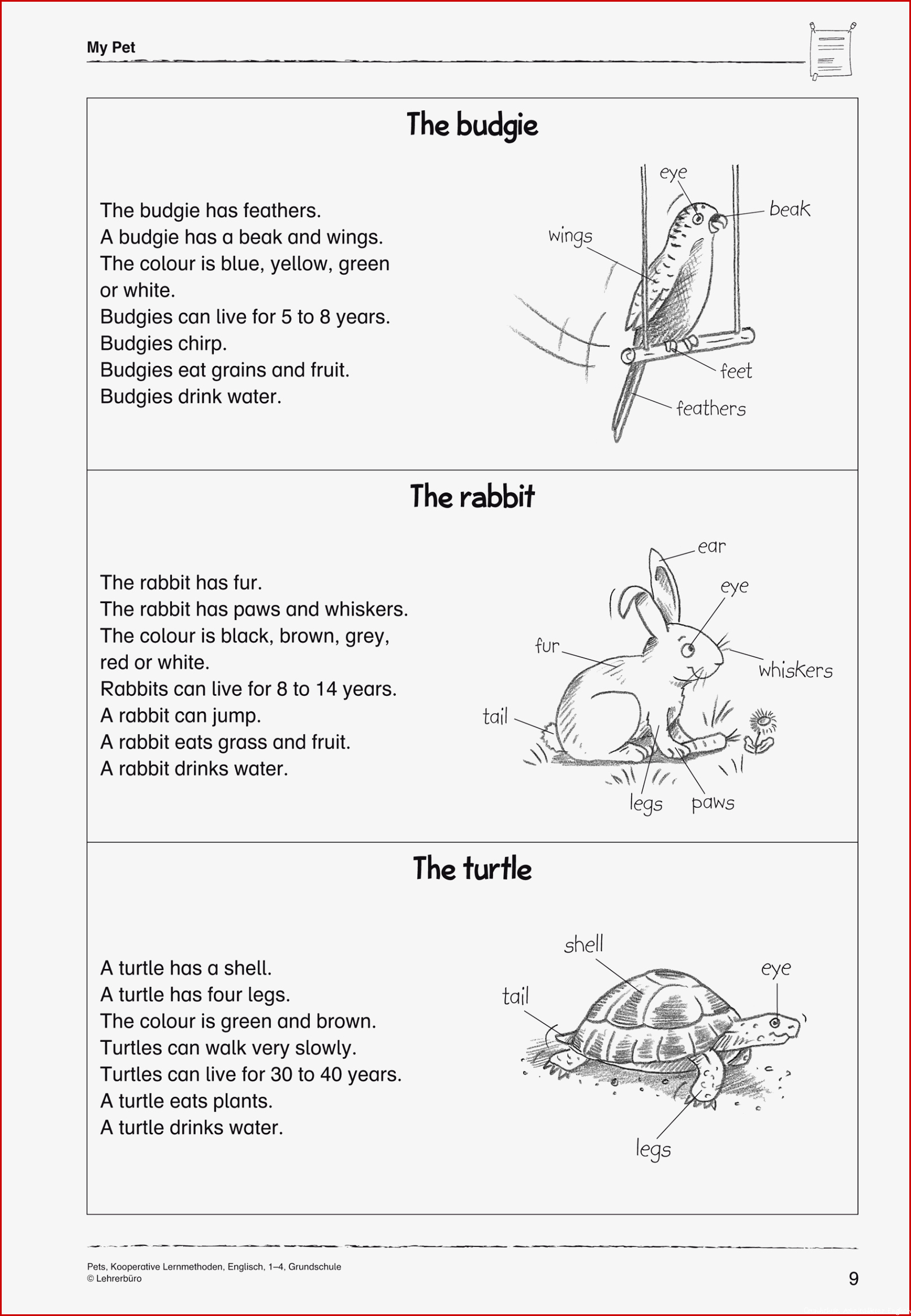 My Pet

The budgie

The budgie has feathers.
A budgie has a beak and wings.
The colour is blue, yellow, green or white.
Budgies can live for 5 to 8 years.
Budgies chirp.
Budgies eat grains and fruit.
Budgies drink water.

eye
beak
wings
feet
feathers

The rabbit

The rabbit has fur.
The rabbit has paws and whiskers.
The colour is black, brown, grey, red or white.
Rabbits can live for 8 to 14 years.
A rabbit can jump.
A rabbit eats grass and fruit.
A rabbit drinks water.

ear
eye
fur
whiskers
tail
legs
paws

The turtle

A turtle has a shell.
A turtle has four legs.
The colour is green and brown.
Turtles can walk very slowly.
Turtles can live for 30 to 40 years.
A turtle eats plants.
A turtle drinks water.

shell
eye
tail
legs

Pets, Kooperative Lernmethoden, Englisch, 1–4, Grundschule
© Lehrerbüro

9